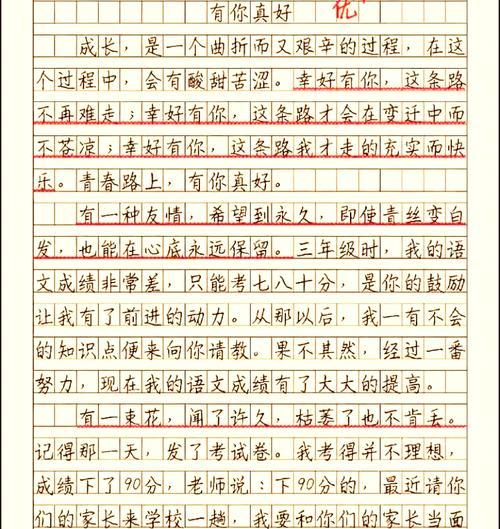 有你真好 优

成长，是一个曲折而又艰辛的过程，在这个过程中，会有酸甜苦涩。幸好有你，这条路不再难走；幸好有你，这条路才会在变迁中而不苍凉；幸好有你，这条路我才走的充实而快乐。青春路上，有你真好。

有一种友情，希望到永久，即使青丝变白发，也能在心底永远保留。三年级时，我的语文成绩非常差，只能考七八十分，是你的鼓励让我有了前进的动力。从那以后，我一有不会的知识点便来向你请教。果不其然，经过一番努力，现在我的语文成绩有了大大的提高。

有一束花，闻了许久，枯萎了也不肯丢。记得那一天，发了考试卷。我考得并不理想，成绩下了90分，老师说：下90分的，最近请你们的家长来学校一趟，我要和你们的家长当面